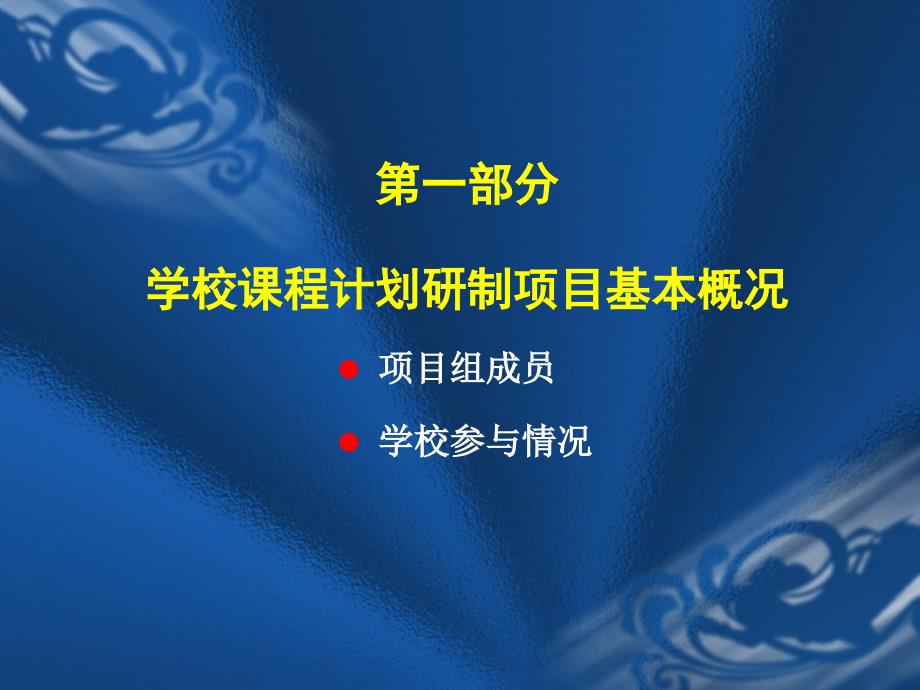 第一部分

学校课程计划研制项目基本概况

● 项目组成员

● 学校参与情况